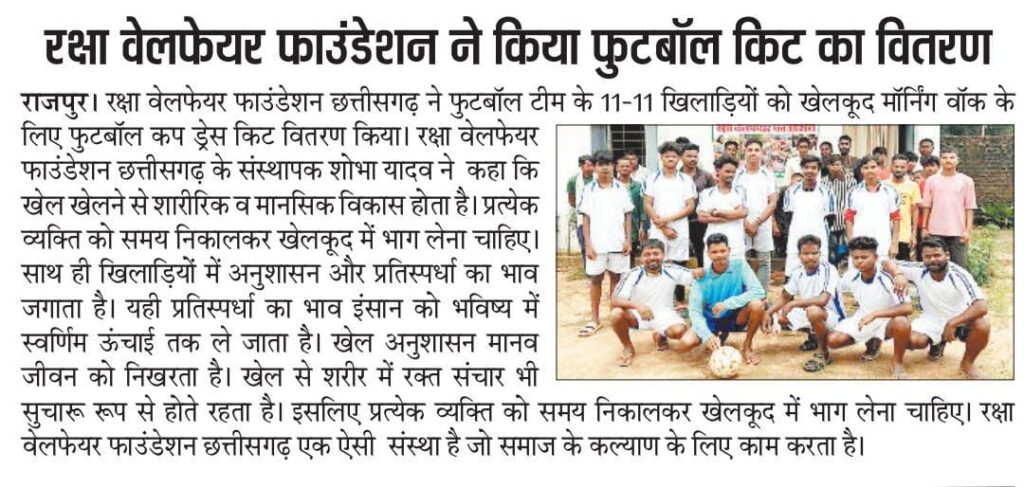 रक्षा वेलफेयर फाउंडेशन ने किया फुटबॉल किट का वितरण

राजपुर। रक्षा वेलफेयर फाउंडेशन छत्तीसगढ़ ने फुटबॉल टीम के 11-11 खिलाड़ियों को खेलकूद मॉर्निंग वॉक के लिए फुटबॉल कप ड्रेस किट वितरण किया। रक्षा वेलफेयर फाउंडेशन छत्तीसगढ़ के संस्थापक शोभा यादव ने कहा कि खेल खेलने से शारीरिक व मानसिक विकास होता है। प्रत्येक व्यक्ति को समय निकालकर खेलकूद में भाग लेना चाहिए। साथ ही खिलाड़ियों में अनुशासन और प्रतिस्पर्धा का भाव जगाता है। यही प्रतिस्पर्धा का भाव इंसान को भविष्य में स्वर्णिम ऊंचाई तक ले जाता है। खेल अनुशासन मानव जीवन को निखरता है। खेल से शरीर में रक्त संचार भी सुचारू रूप से होते रहता है। इसलिए प्रत्येक व्यक्ति को समय निकालकर खेलकूद में भाग लेना चाहिए। रक्षा वेलफेयर फाउंडेशन छत्तीसगढ़ एक ऐसी संस्था है जो समाज के कल्याण के लिए काम करता है।